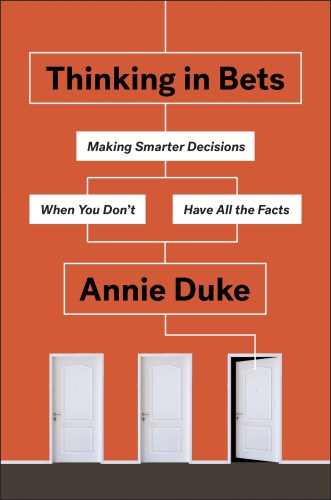 Thinking in Bets

Making Smarter Decisions

When You Don't

Have All the Facts

Annie Duke